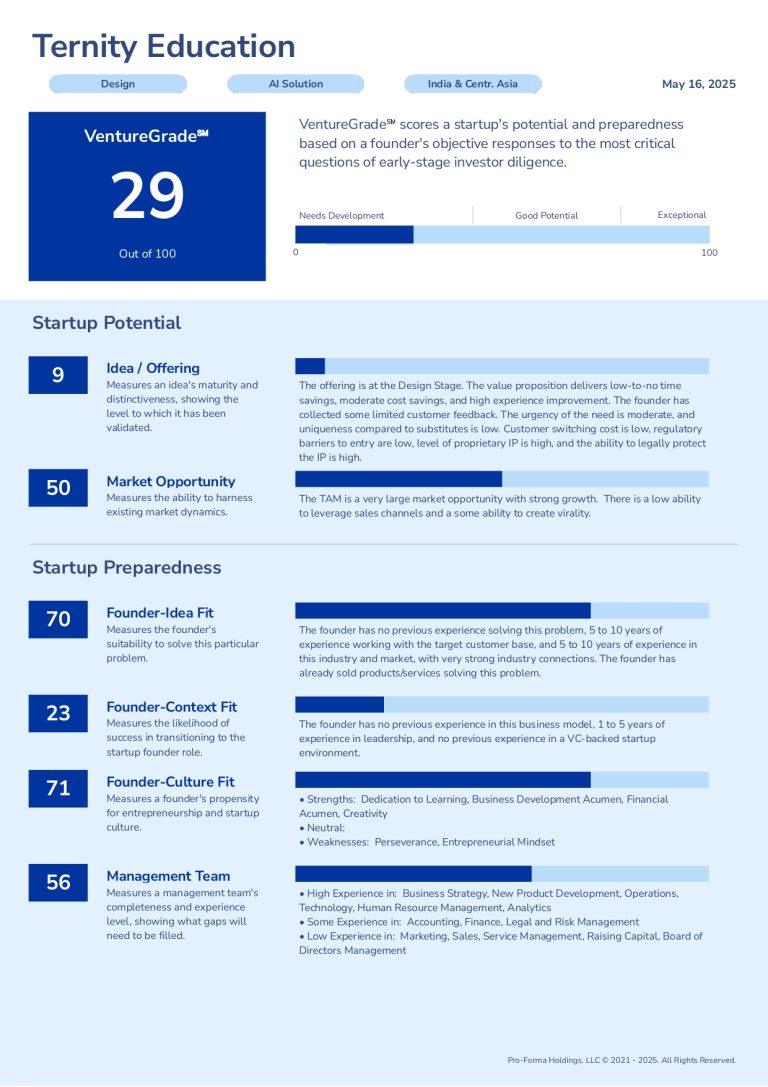 Ternity Education

Design

AI Solution

India & Centr. Asia

May 16, 2025

VentureGrade℠

29

Out of 100

VentureGrade℠ scores a startup's potential and preparedness based on a founder's objective responses to the most critical questions of early-stage investor diligence.

Needs Development

Good Potential

Exceptional

0

100

Startup Potential

9

Idea / Offering

Measures an idea's maturity and distinctiveness, showing the level to which it has been validated.

The offering is at the Design Stage. The value proposition delivers low-to-no time savings, moderate cost savings, and high experience improvement. The founder has collected some limited customer feedback. The urgency of the need is moderate, and uniqueness compared to substitutes is low. Customer switching cost is low, regulatory barriers to entry are low, level of proprietary IP is high, and the ability to legally protect the IP is high.

50

Market Opportunity

Measures the ability to harness existing market dynamics.

The TAM is a very large market opportunity with strong growth. There is a low ability to leverage sales channels and a some ability to create virality.

Startup Preparedness

70

Founder-Idea Fit

Measures the founder's suitability to solve this particular problem.

The founder has no previous experience solving this problem, 5 to 10 years of experience working with the target customer base, and 5 to 10 years of experience in this industry and market, with very strong industry connections. The founder has already sold products/services solving this problem.

23

Founder-Context Fit

Measures the likelihood of success in transitioning to the startup founder role.

The founder has no previous experience in this business model, 1 to 5 years of experience in leadership, and no previous experience in a VC-backed startup environment.

71

Founder-Culture Fit

Measures a founder's propensity for entrepreneurship and startup culture.

• Strengths: Dedication to Learning, Business Development Acumen, Financial Acumen, Creativity
• Neutral:
• Weaknesses: Perseverance, Entrepreneurial Mindset

56

Management Team

Measures a management team's completeness and experience level, showing what gaps will need to be filled.

• High Experience in: Business Strategy, New Product Development, Operations, Technology, Human Resource Management, Analytics
• Some Experience in: Accounting, Finance, Legal and Risk Management
• Low Experience in: Marketing, Sales, Service Management, Raising Capital, Board of Directors Management

Pro-Forma Holdings, LLC © 2021 - 2025. All Rights Reserved.